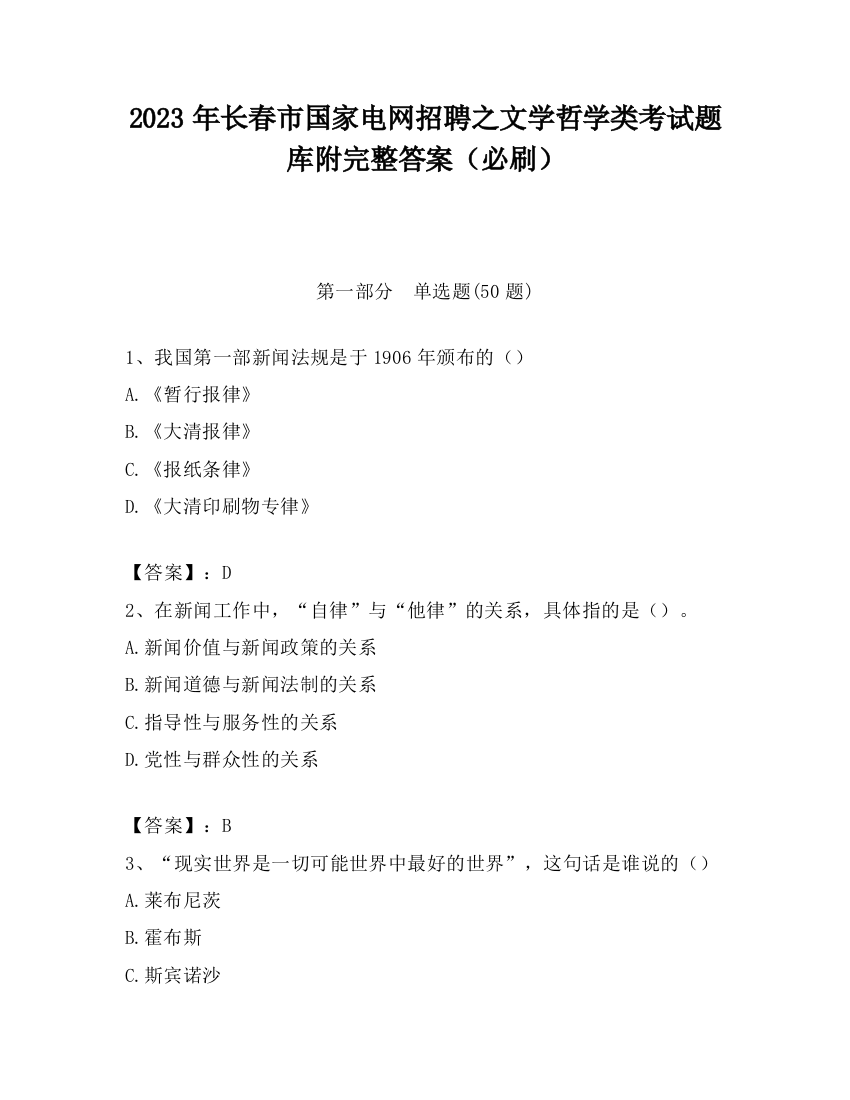 2023 年长春市国家电网招聘之文学哲学类考试题库附完整答案（必刷）

第一部分　单选题(50 题)

1、我国第一部新闻法规是于 1906 年颁布的（）
A.《暂行报律》
B.《大清报律》
C.《报纸条律》
D.《大清印刷物专律》

【答案】：D
2、在新闻工作中，“自律”与“他律”的关系，具体指的是（）。
A.新闻价值与新闻政策的关系
B.新闻道德与新闻法制的关系
C.指导性与服务性的关系
D.党性与群众性的关系

【答案】：B
3、“现实世界是一切可能世界中最好的世界”，这句话是谁说的（）
A.莱布尼茨
B.霍布斯
C.斯宾诺沙